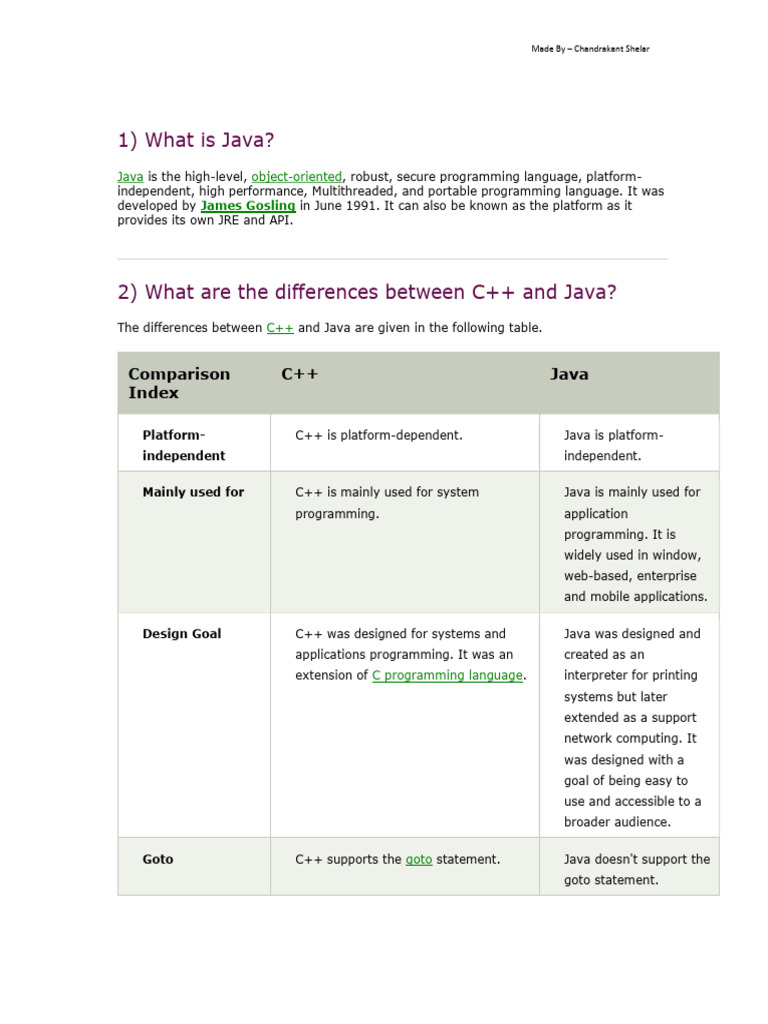 Made By – Chandrakant Shelar

1) What is Java?

Java is the high-level, object-oriented, robust, secure programming language, platform-independent, high performance, Multithreaded, and portable programming language. It was developed by James Gosling in June 1991. It can also be known as the platform as it provides its own JRE and API.

2) What are the differences between C++ and Java?

The differences between C++ and Java are given in the following table.

| Comparison Index | C++ | Java |
|---|---|---|
| Platform-independent | C++ is platform-dependent. | Java is platform-independent. |
| Mainly used for | C++ is mainly used for system programming. | Java is mainly used for application programming. It is widely used in window, web-based, enterprise and mobile applications. |
| Design Goal | C++ was designed for systems and applications programming. It was an extension of C programming language. | Java was designed and created as an interpreter for printing systems but later extended as a support network computing. It was designed with a goal of being easy to use and accessible to a broader audience. |
| Goto | C++ supports the goto statement. | Java doesn't support the goto statement. |